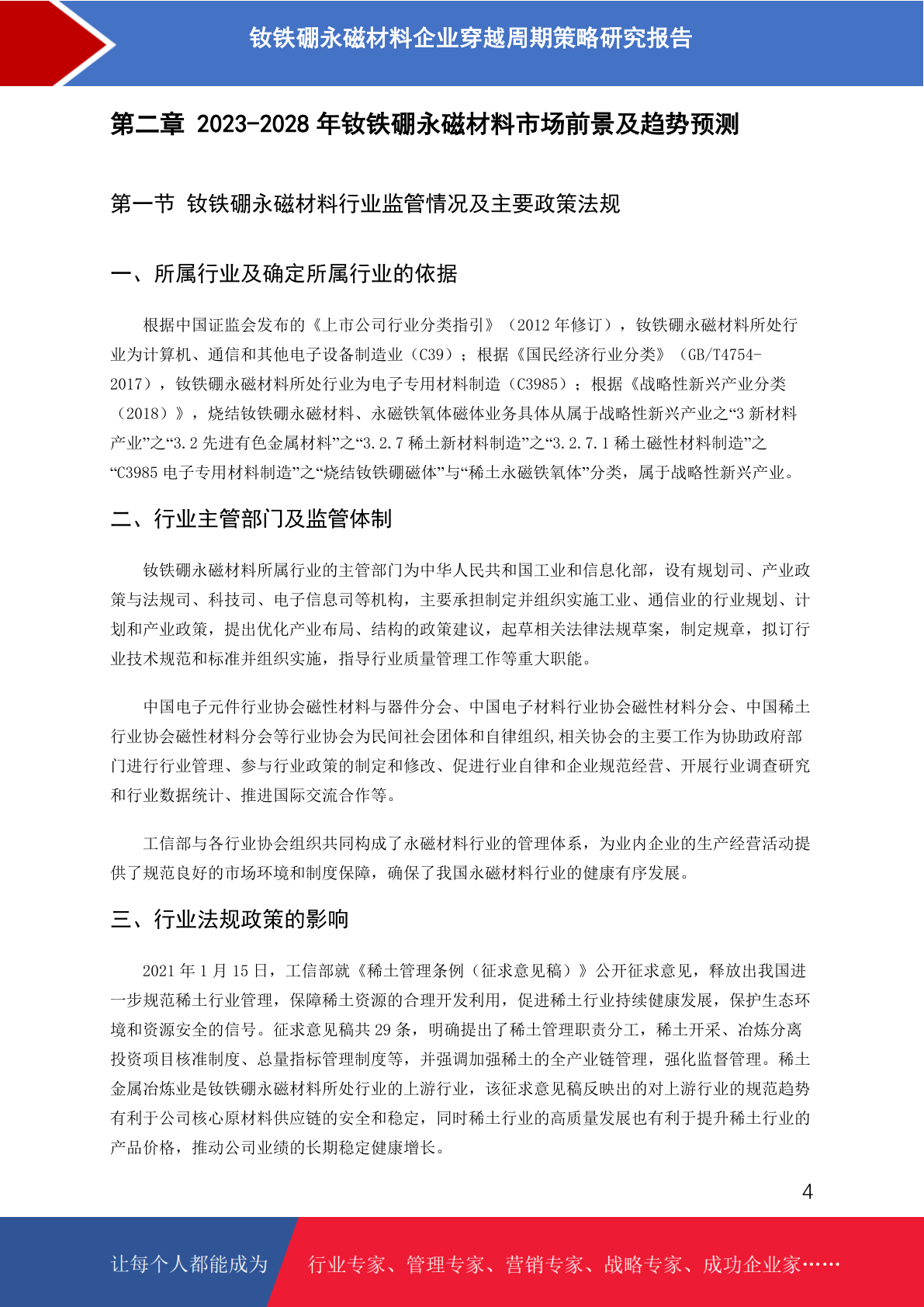 钕铁硼永磁材料企业穿越周期策略研究报告

第二章 2023-2028 年钕铁硼永磁材料市场前景及趋势预测

第一节 钕铁硼永磁材料行业监管情况及主要政策法规

一、所属行业及确定所属行业的依据

根据中国证监会发布的《上市公司行业分类指引》（2012 年修订），钕铁硼永磁材料所处行业为计算机、通信和其他电子设备制造业（C39）；根据《国民经济行业分类》（GB/T4754-2017），钕铁硼永磁材料所处行业为电子专用材料制造（C3985）；根据《战略性新兴产业分类（2018）》，烧结钕铁硼永磁材料、永磁铁氧体磁体业务具体从属于战略性新兴产业之“3 新材料产业”之“3.2 先进有色金属材料”之“3.2.7 稀土新材料制造”之“3.2.7.1 稀土磁性材料制造”之“C3985 电子专用材料制造”之“烧结钕铁硼磁体”与“稀土永磁铁氧体”分类，属于战略性新兴产业。

二、行业主管部门及监管体制

钕铁硼永磁材料所属行业的主管部门为中华人民共和国工业和信息化部，设有规划司、产业政策与法规司、科技司、电子信息司等机构，主要承担制定并组织实施工业、通信业的行业规划、计划和产业政策，提出优化产业布局、结构的政策建议，起草相关法律法规草案，制定规章，拟订行业技术规范和标准并组织实施，指导行业质量管理工作等重大职能。

中国电子元件行业协会磁性材料与器件分会、中国电子材料行业协会磁性材料分会、中国稀土行业协会磁性材料分会等行业协会为民间社会团体和自律组织,相关协会的主要工作为协助政府部门进行行业管理、参与行业政策的制定和修改、促进行业自律和企业规范经营、开展行业调查研究和行业数据统计、推进国际交流合作等。

工信部与各行业协会组织共同构成了永磁材料行业的管理体系，为业内企业的生产经营活动提供了规范良好的市场环境和制度保障，确保了我国永磁材料行业的健康有序发展。

三、行业法规政策的影响

2021 年 1 月 15 日，工信部就《稀土管理条例（征求意见稿）》公开征求意见，释放出我国进一步规范稀土行业管理，保障稀土资源的合理开发利用，促进稀土行业持续健康发展，保护生态环境和资源安全的信号。征求意见稿共 29 条，明确提出了稀土管理职责分工，稀土开采、冶炼分离投资项目核准制度、总量指标管理制度等，并强调加强稀土的全产业链管理，强化监督管理。稀土金属冶炼业是钕铁硼永磁材料所处行业的上游行业，该征求意见稿反映出的对上游行业的规范趋势有利于公司核心原材料供应链的安全和稳定，同时稀土行业的高质量发展也有利于提升稀土行业的产品价格，推动公司业绩的长期稳定健康增长。

4

让每个人都能成为 行业专家、管理专家、营销专家、战略专家、成功企业家……